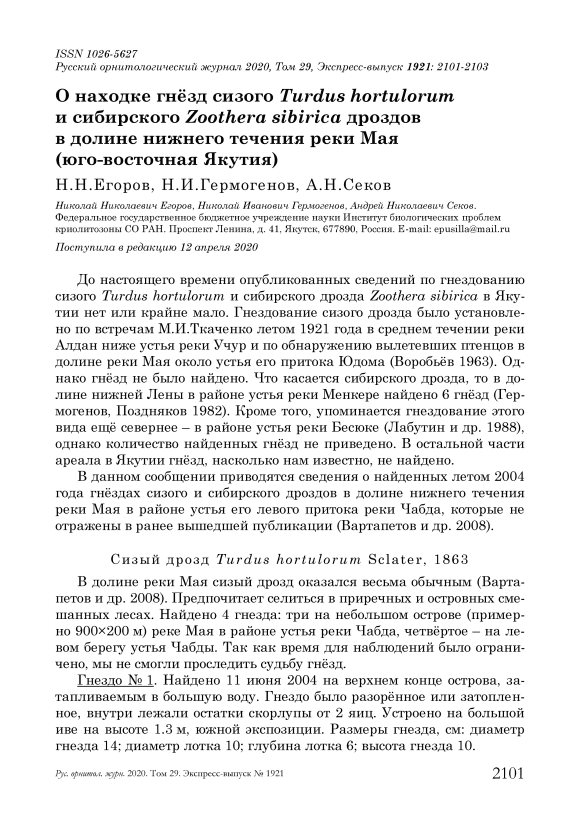 ISSN 1026-5627
Русский орнитологический журнал 2020, Том 29, Экспресс-выпуск 1921: 2101-2103

О находке гнёзд сизого Turdus hortulorum и сибирского Zoothera sibirica дроздов в долине нижнего течения реки Мая (юго-восточная Якутия)

Н.Н.Егоров, Н.И.Гермогенов, А.Н.Секов

Николай Николаевич Егоров, Николай Иванович Гермогенов, Андрей Николаевич Секов. Федеральное государственное бюджетное учреждение науки Институт биологических проблем криолитозоны СО РАН. Проспект Ленина, д. 41, Якутск, 677890, Россия. E-mail: epusilla@mail.ru

Поступила в редакцию 12 апреля 2020

До настоящего времени опубликованных сведений по гнездованию сизого Turdus hortulorum и сибирского дрозда Zoothera sibirica в Якутии нет или крайне мало. Гнездование сизого дрозда было установлено по встречам М.И.Ткаченко летом 1921 года в среднем течении реки Алдан ниже устья реки Учур и по обнаружению вылетевших птенцов в долине реки Мая около устья его притока Юдома (Воробьёв 1963). Однако гнёзд не было найдено. Что касается сибирского дрозда, то в долине нижней Лены в районе устья реки Менкере найдено 6 гнёзд (Гермогенов, Поздняков 1982). Кроме того, упоминается гнездование этого вида ещё севернее – в районе устья реки Бесюке (Лабутин и др. 1988), однако количество найденных гнёзд не приведено. В остальной части ареала в Якутии гнёзд, насколько нам известно, не найдено.

В данном сообщении приводятся сведения о найденных летом 2004 года гнёздах сизого и сибирского дроздов в долине нижнего течения реки Мая в районе устья его левого притока реки Чабда, которые не отражены в ранее вышедшей публикации (Вартапетов и др. 2008).

Сизый дрозд Turdus hortulorum Sclater, 1863

В долине реки Мая сизый дрозд оказался весьма обычным (Вартапетов и др. 2008). Предпочитает селиться в приречных и островных смешанных лесах. Найдено 4 гнезда: три на небольшом острове (примерно 900×200 м) реке Мая в районе устья реки Чабда, четвёртое – на левом берегу устья Чабды. Так как время для наблюдений было ограничено, мы не смогли проследить судьбу гнёзд.

Гнездо № 1. Найдено 11 июня 2004 на верхнем конце острова, затапливаемым в большую воду. Гнездо было разорённое или затопленное, внутри лежали остатки скорлупы от 2 яиц. Устроено на большой иве на высоте 1.3 м, южной экспозиции. Размеры гнезда, см: диаметр гнезда 14; диаметр лотка 10; глубина лотка 6; высота гнезда 10.

Рус. орнитол. журн. 2020. Том 29. Экспресс-выпуск № 1921 2101